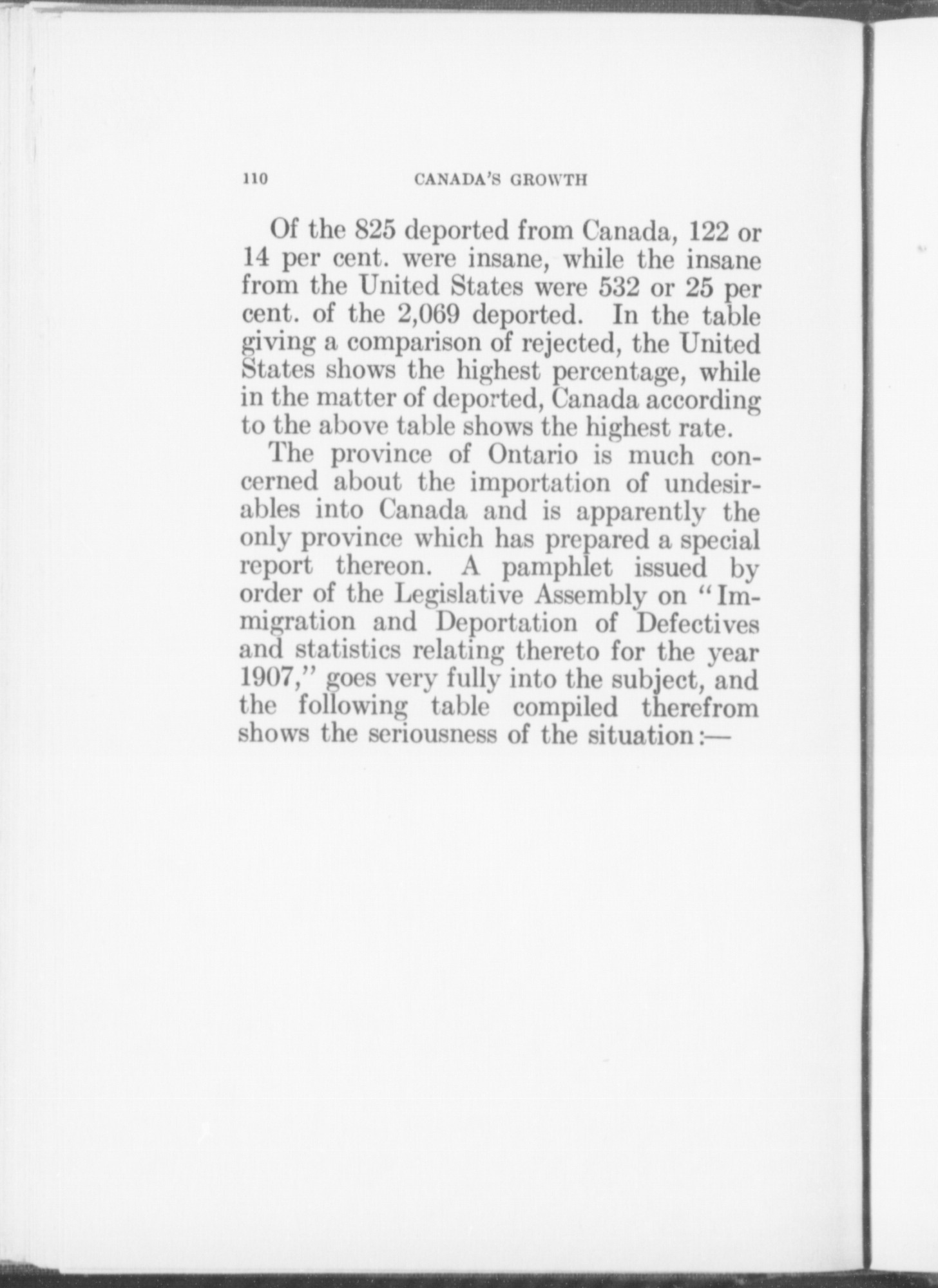 110 CANADA'S GROWTH

Of the 825 deported from Canada, 122 or 14 per cent. were insane, while the insane from the United States were 532 or 25 per cent. of the 2,069 deported. In the table giving a comparison of rejected, the United States shows the highest percentage, while in the matter of deported, Canada according to the above table shows the highest rate.

The province of Ontario is much concerned about the importation of undesirables into Canada and is apparently the only province which has prepared a special report thereon. A pamphlet issued by order of the Legislative Assembly on "Immigration and Deportation of Defectives and statistics relating thereto for the year 1907," goes very fully into the subject, and the following table compiled therefrom shows the seriousness of the situation:—